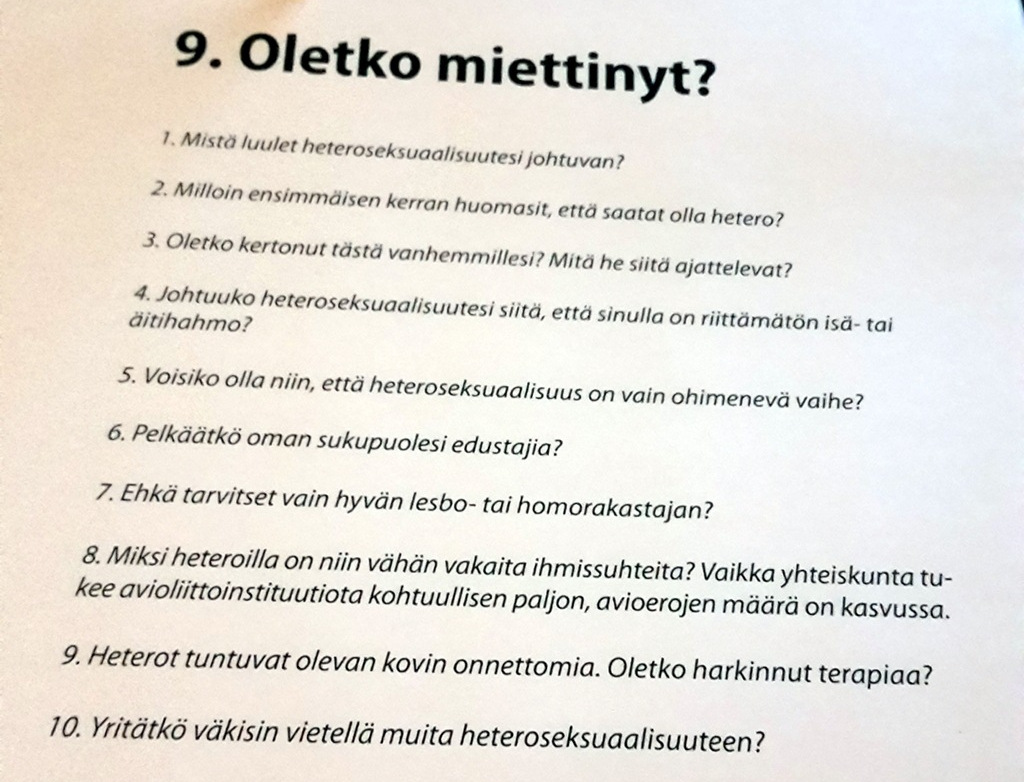 9. Oletko miettinyt?

1. Mistä luulet heteroseksuaalisuutesi johtuvan?

2. Milloin ensimmäisen kerran huomasit, että saatat olla hetero?

3. Oletko kertonut tästä vanhemmillesi? Mitä he siitä ajattelevat?

4. Johtuuko heteroseksuaalisuutesi siitä, että sinulla on riittämätön isä- tai äitihahmo?

5. Voisiko olla niin, että heteroseksuaalisuus on vain ohimenevä vaihe?

6. Pelkäätkö oman sukupuolesi edustajia?

7. Ehkä tarvitset vain hyvän lesbo- tai homorakastajan?

8. Miksi heteroilla on niin vähän vakaita ihmissuhteita? Vaikka yhteiskunta tukee avioliittoinstituutiota kohtuullisen paljon, avioerojen määrä on kasvussa.

9. Heterot tuntuvat olevan kovin onnettomia. Oletko harkinnut terapiaa?

10. Yritätkö väkisin vietellä muita heteroseksuaalisuuteen?